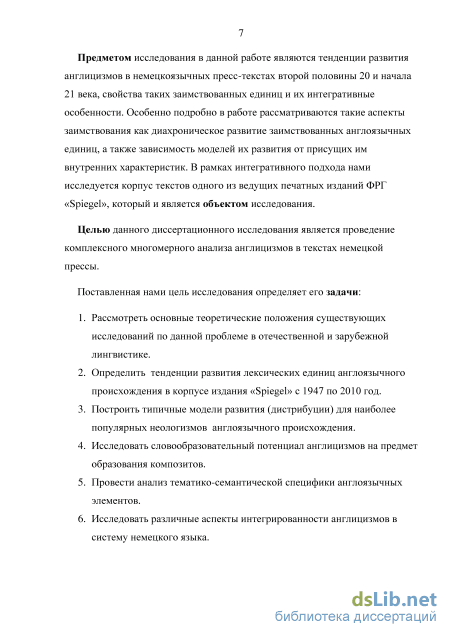 7

Предметом исследования в данной работе являются тенденции развития англицизмов в немецкоязычных пресс-текстах второй половины 20 и начала 21 века, свойства таких заимствованных единиц и их интегративные особенности. Особенно подробно в работе рассматриваются такие аспекты заимствования как диахроническое развитие заимствованных англоязычных единиц, а также зависимость моделей их развития от присущих им внутренних характеристик. В рамках интегративного подхода нами исследуется корпус текстов одного из ведущих печатных изданий ФРГ «Spiegel», который и является объектом исследования.

Целью данного диссертационного исследования является проведение комплексного многомерного анализа англицизмов в текстах немецкой прессы.

Поставленная нами цель исследования определяет его задачи:

1. Рассмотреть основные теоретические положения существующих исследований по данной проблеме в отечественной и зарубежной лингвистике.
2. Определить тенденции развития лексических единиц англоязычного происхождения в корпусе издания «Spiegel» с 1947 по 2010 год.
3. Построить типичные модели развития (дистрибуции) для наиболее популярных неологизмов англоязычного происхождения.
4. Исследовать словообразовательный потенциал англицизмов на предмет образования композитов.
5. Провести анализ тематико-семантической специфики англоязычных элементов.
6. Исследовать различные аспекты интегрированности англицизмов в систему немецкого языка.

dsLib.net
библиотека диссертаций